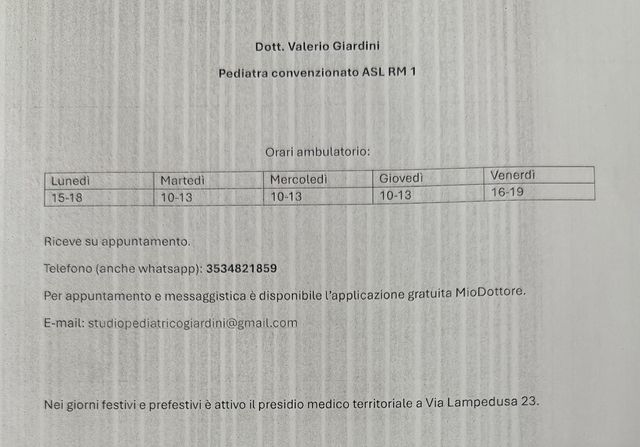 Dott. Valerio Giardini

Pediatra convenzionato ASL RM 1

Orari ambulatorio:

| Lunedì | Martedì | Mercoledì | Giovedì | Venerdì |
|---|---|---|---|---|
| 15-18 | 10-13 | 10-13 | 10-13 | 16-19 |

Riceve su appuntamento.

Telefono (anche whatsapp): 3534821859

Per appuntamento e messaggistica è disponibile l'applicazione gratuita MioDottore.

E-mail: studiopediatricogiardini@gmail.com

Nei giorni festivi e prefestivi è attivo il presidio medico territoriale a Via Lampedusa 23.